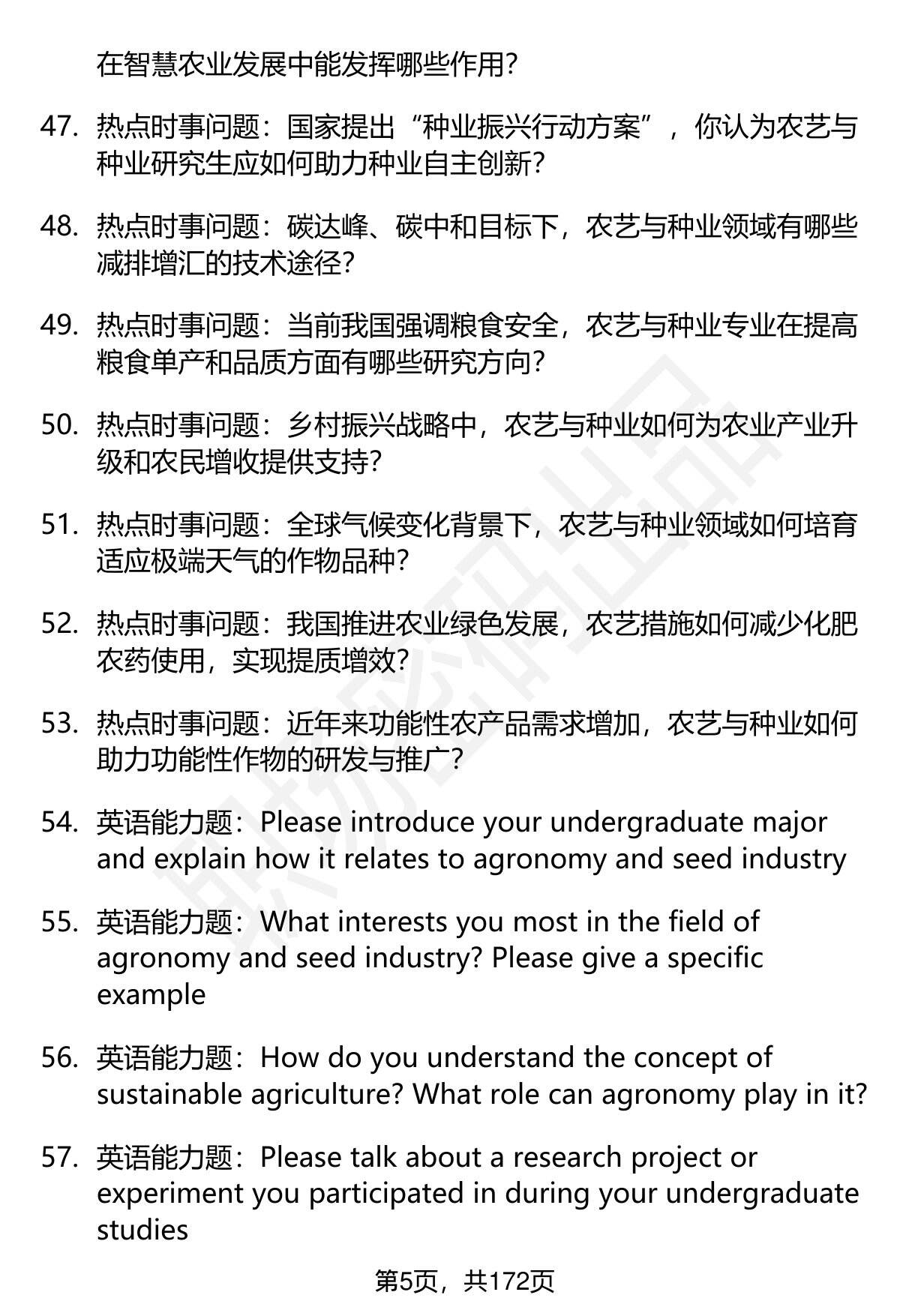 在智慧农业发展中能发挥哪些作用?

47. 热点时事问题：国家提出“种业振兴行动方案”，你认为农艺与种业研究生应如何助力种业自主创新?

48. 热点时事问题：碳达峰、碳中和目标下，农艺与种业领域有哪些减排增汇的技术途径?

49. 热点时事问题：当前我国强调粮食安全，农艺与种业专业在提高粮食单产和品质方面有哪些研究方向?

50. 热点时事问题：乡村振兴战略中，农艺与种业如何为农业产业升级和农民增收提供支持?

51. 热点时事问题：全球气候变化背景下，农艺与种业领域如何培育适应极端天气的作物品种?

52. 热点时事问题：我国推进农业绿色发展，农艺措施如何减少化肥农药使用，实现提质增效?

53. 热点时事问题：近年来功能性农产品需求增加，农艺与种业如何助力功能性作物的研发与推广?

54. 英语能力题：Please introduce your undergraduate major and explain how it relates to agronomy and seed industry

55. 英语能力题：What interests you most in the field of agronomy and seed industry? Please give a specific example

56. 英语能力题：How do you understand the concept of sustainable agriculture? What role can agronomy play in it?

57. 英语能力题：Please talk about a research project or experiment you participated in during your undergraduate studies

第5页，共172页